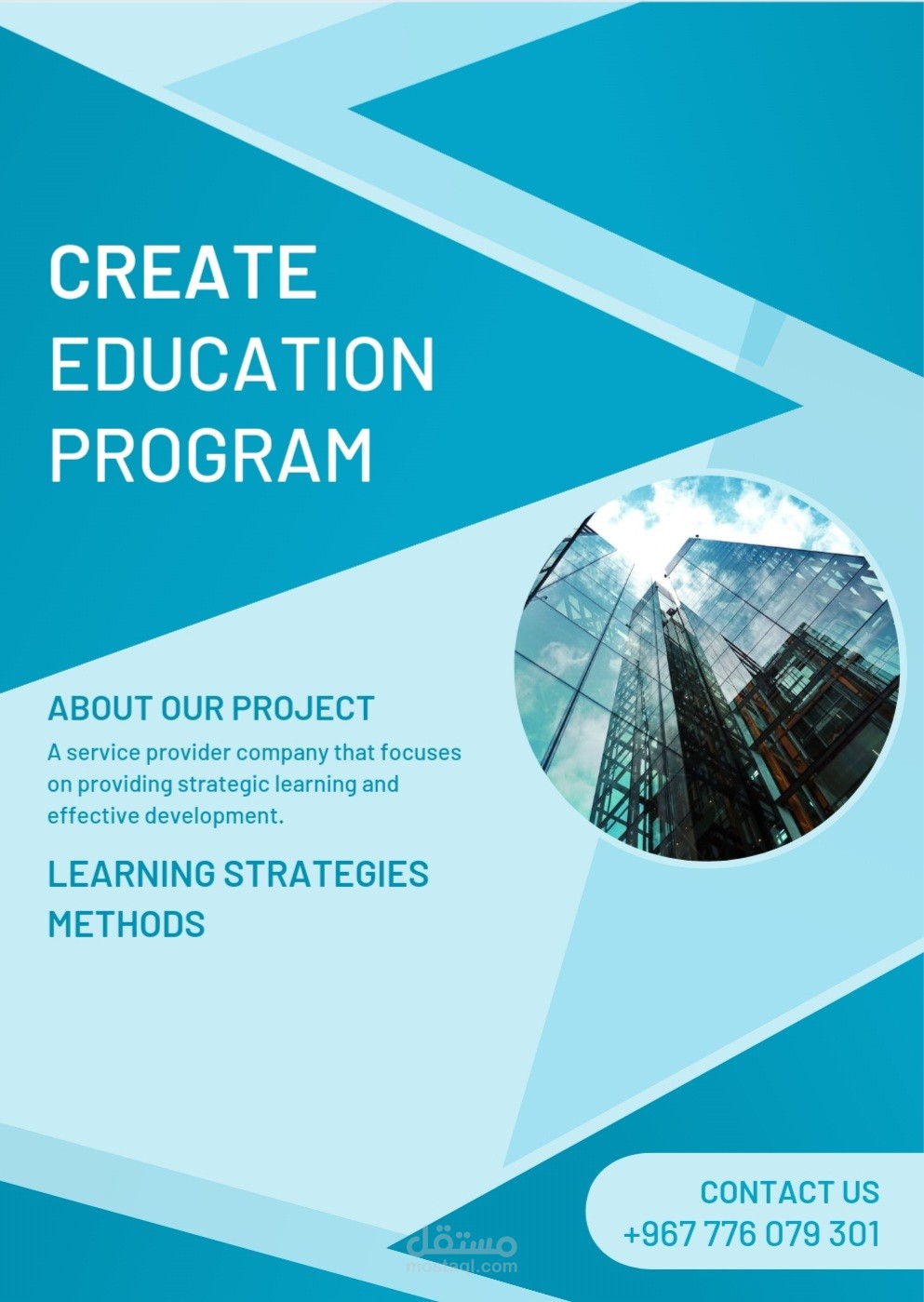 CREATE EDUCATION PROGRAM

ABOUT OUR PROJECT

A service provider company that focuses on providing strategic learning and effective development.

LEARNING STRATEGIES METHODS

CONTACT US
+967 776 079 301

مستقل
mostaql.com